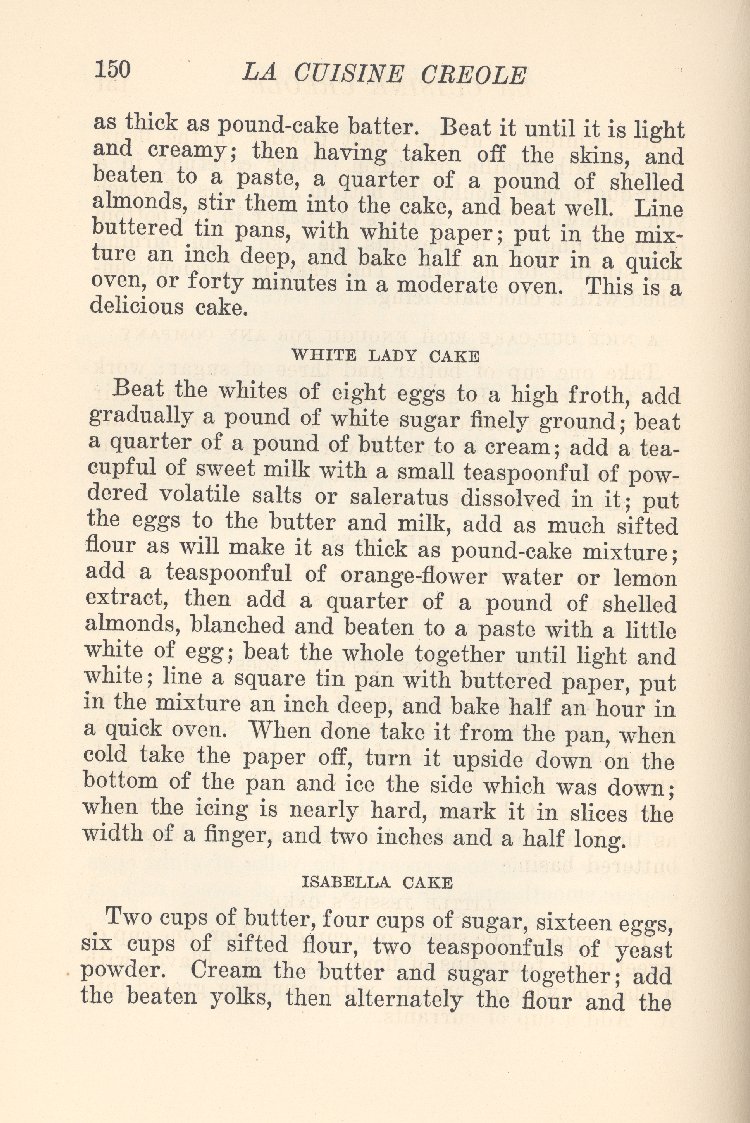 150 LA CUISINE CREOLE

as thick as pound-cake batter. Beat it until it is light and creamy; then having taken off the skins, and beaten to a paste, a quarter of a pound of shelled almonds, stir them into the cake, and beat well. Line buttered tin pans, with white paper; put in the mixture an inch deep, and bake half an hour in a quick oven, or forty minutes in a moderate oven. This is a delicious cake.

WHITE LADY CAKE

Beat the whites of eight eggs to a high froth, add gradually a pound of white sugar finely ground; beat a quarter of a pound of butter to a cream; add a teacupful of sweet milk with a small teaspoonful of powdered volatile salts or saleratus dissolved in it; put the eggs to the butter and milk, add as much sifted flour as will make it as thick as pound-cake mixture; add a teaspoonful of orange-flower water or lemon extract, then add a quarter of a pound of shelled almonds, blanched and beaten to a paste with a little white of egg; beat the whole together until light and white; line a square tin pan with buttered paper, put in the mixture an inch deep, and bake half an hour in a quick oven. When done take it from the pan, when cold take the paper off, turn it upside down on the bottom of the pan and ice the side which was down; when the icing is nearly hard, mark it in slices the width of a finger, and two inches and a half long.

ISABELLA CAKE

Two cups of butter, four cups of sugar, sixteen eggs, six cups of sifted flour, two teaspoonfuls of yeast powder. Cream the butter and sugar together; add the beaten yolks, then alternately the flour and the